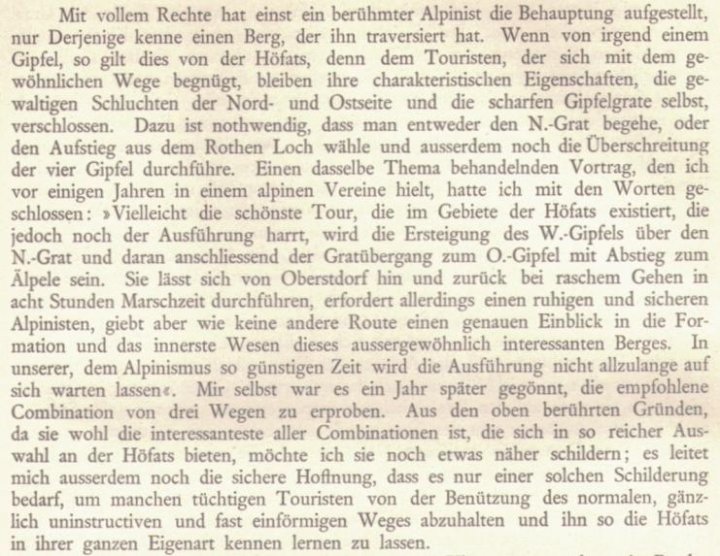 Mit vollem Rechte hat einst ein berühmter Alpinist die Behauptung aufgestellt, nur Derjenige kenne einen Berg, der ihn traversiert hat. Wenn von irgend einem Gipfel, so gilt dies von der Höfats, denn dem Touristen, der sich mit dem gewöhnlichen Wege begnügt, bleiben ihre charakteristischen Eigenschaften, die gewaltigen Schluchten der Nord- und Ostseite und die scharfen Gipfelgrate selbst, verschlossen. Dazu ist nothwendig, dass man entweder den N.-Grat begehe, oder den Aufstieg aus dem Rothen Loch wähle und ausserdem noch die Überschreitung der vier Gipfel durchführe. Einen dasselbe Thema behandelnden Vortrag, den ich vor einigen Jahren in einem alpinen Vereine hielt, hatte ich mit den Worten geschlossen: »Vielleicht die schönste Tour, die im Gebiete der Höfats existiert, die jedoch noch der Ausführung harrt, wird die Ersteigung des W.-Gipfels über den N.-Grat und daran anschliessend der Gratübergang zum O.-Gipfel mit Abstieg zum Älpele sein. Sie lässt sich von Oberstdorf hin und zurück bei raschem Gehen in acht Stunden Marschzeit durchführen, erfordert allerdings einen ruhigen und sicheren Alpinisten, giebt aber wie keine andere Route einen genauen Einblick in die Formation und das innerste Wesen dieses aussergewöhnlich interessanten Berges. In unserer, dem Alpinismus so günstigen Zeit wird die Ausführung nicht allzulange auf sich warten lassen«. Mir selbst war es ein Jahr später gegönnt, die empfohlene Combination von drei Wegen zu erproben. Aus den oben berührten Gründen, da sie wohl die interessanteste aller Combinationen ist, die sich in so reicher Auswahl an der Höfats bieten, möchte ich sie noch etwas näher schildern; es leitet mich ausserdem noch die sichere Hoffnung, dass es nur einer solchen Schilderung bedarf, um manchen tüchtigen Touristen von der Benützung des normalen, gänzlich uninstructiven und fast einförmigen Weges abzuhalten und ihn so die Höfats in ihrer ganzen Eigenart kennen lernen zu lassen.